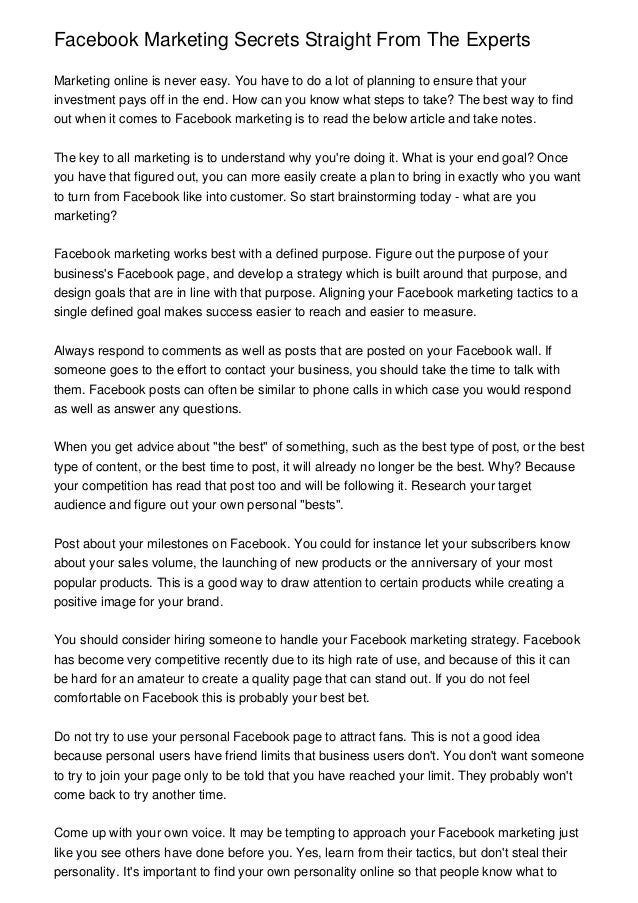 Facebook Marketing Secrets Straight From The Experts

Marketing online is never easy. You have to do a lot of planning to ensure that your investment pays off in the end. How can you know what steps to take? The best way to find out when it comes to Facebook marketing is to read the below article and take notes.

The key to all marketing is to understand why you're doing it. What is your end goal? Once you have that figured out, you can more easily create a plan to bring in exactly who you want to turn from Facebook like into customer. So start brainstorming today - what are you marketing?

Facebook marketing works best with a defined purpose. Figure out the purpose of your business's Facebook page, and develop a strategy which is built around that purpose, and design goals that are in line with that purpose. Aligning your Facebook marketing tactics to a single defined goal makes success easier to reach and easier to measure.

Always respond to comments as well as posts that are posted on your Facebook wall. If someone goes to the effort to contact your business, you should take the time to talk with them. Facebook posts can often be similar to phone calls in which case you would respond as well as answer any questions.

When you get advice about "the best" of something, such as the best type of post, or the best type of content, or the best time to post, it will already no longer be the best. Why? Because your competition has read that post too and will be following it. Research your target audience and figure out your own personal "bests".

Post about your milestones on Facebook. You could for instance let your subscribers know about your sales volume, the launching of new products or the anniversary of your most popular products. This is a good way to draw attention to certain products while creating a positive image for your brand.

You should consider hiring someone to handle your Facebook marketing strategy. Facebook has become very competitive recently due to its high rate of use, and because of this it can be hard for an amateur to create a quality page that can stand out. If you do not feel comfortable on Facebook this is probably your best bet.

Do not try to use your personal Facebook page to attract fans. This is not a good idea because personal users have friend limits that business users don't. You don't want someone to try to join your page only to be told that you have reached your limit. They probably won't come back to try another time.

Come up with your own voice. It may be tempting to approach your Facebook marketing just like you see others have done before you. Yes, learn from their tactics, but don't steal their personality. It's important to find your own personality online so that people know what to